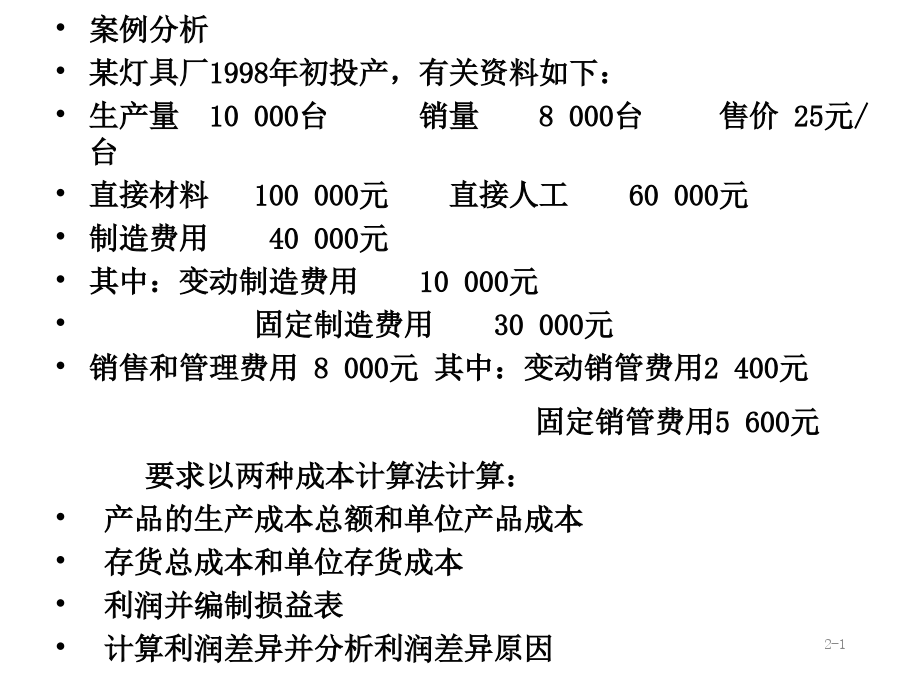 • 案例分析
• 某灯具厂1998年初投产，有关资料如下：
• 生产量 10 000台 销量 8 000台 售价 25元/台
• 直接材料 100 000元 直接人工 60 000元
• 制造费用 40 000元
• 其中：变动制造费用 10 000元
• 固定制造费用 30 000元
• 销售和管理费用 8 000元 其中：变动销管费用2 400元

固定销管费用5 600元

要求以两种成本计算法计算：
• 产品的生产成本总额和单位产品成本
• 存货总成本和单位存货成本
• 利润并编制损益表
• 计算利润差异并分析利润差异原因

2-1